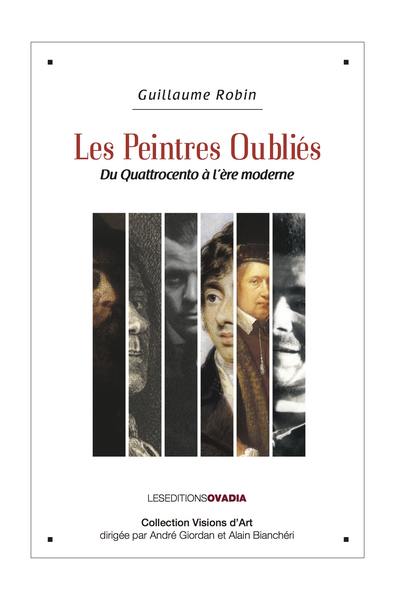 Guillaume Robin

Les Peintres Oubliés

Du Quattrocento à l'ère moderne

LESEDITIONSOVADIA

Collection Visions d'Art
dirigée par André Giordan et Alain Bianchéri